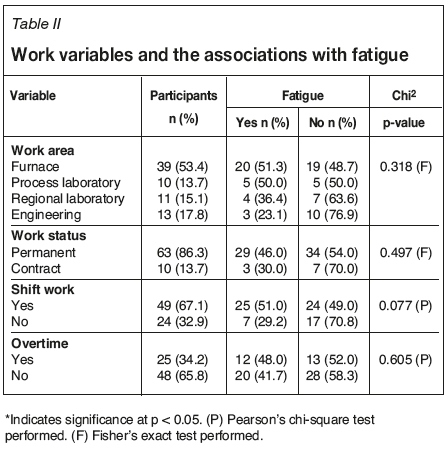 Table II

Work variables and the associations with fatigue

| Variable | Participants n (%) | Fatigue Yes n (%) | Fatigue No n (%) | Chi$^2$ p-value |
|---|---|---|---|---|
| **Work area** | | | | |
| Furnace | 39 (53.4) | 20 (51.3) | 19 (48.7) | 0.318 (F) |
| Process laboratory | 10 (13.7) | 5 (50.0) | 5 (50.0) | |
| Regional laboratory | 11 (15.1) | 4 (36.4) | 7 (63.6) | |
| Engineering | 13 (17.8) | 3 (23.1) | 10 (76.9) | |
| **Work status** | | | | |
| Permanent | 63 (86.3) | 29 (46.0) | 34 (54.0) | 0.497 (F) |
| Contract | 10 (13.7) | 3 (30.0) | 7 (70.0) | |
| **Shift work** | | | | |
| Yes | 49 (67.1) | 25 (51.0) | 24 (49.0) | 0.077 (P) |
| No | 24 (32.9) | 7 (29.2) | 17 (70.8) | |
| **Overtime** | | | | |
| Yes | 25 (34.2) | 12 (48.0) | 13 (52.0) | 0.605 (P) |
| No | 48 (65.8) | 20 (41.7) | 28 (58.3) | |

*Indicates significance at p < 0.05. (P) Pearson's chi-square test performed. (F) Fisher's exact test performed.